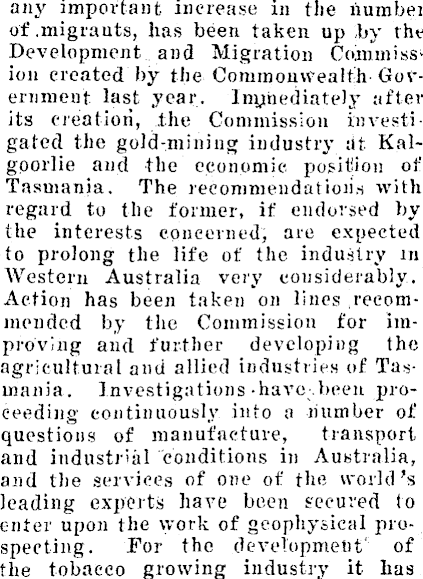 any important increase in the number of migrants, has been taken up by the Development and Migration Commission created by the Commonwealth Government last year. Immediately after its creation, the Commission investigated the gold-mining industry at Kalgoorlie and the economic position of Tasmania. The recommendations with regard to the former, if endorsed by the interests concerned, are expected to prolong the life of the industry in Western Australia very considerably. Action has been taken on lines recommended by the Commission for improving and further developing the agricultural and allied industries of Tasmania. Investigations have been proceeding continuously into a number of questions of manufacture, transport and industrial conditions in Australia, and the services of one of the world's leading experts have been secured to enter upon the work of geophysical prospecting. For the development of the tobacco growing industry it has